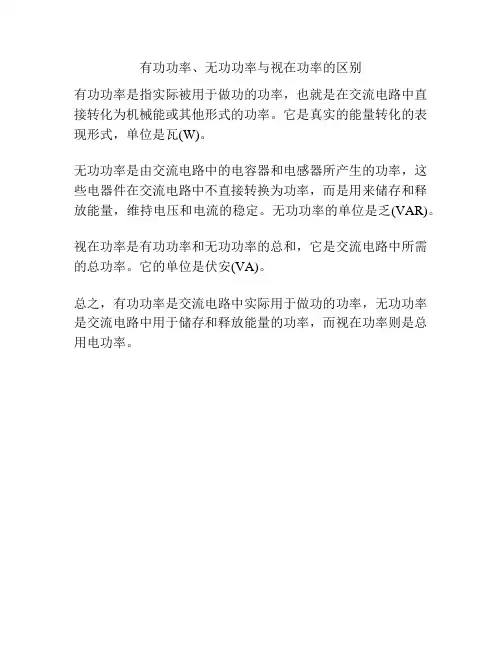 有功功率、无功功率与视在功率的区别

有功功率是指实际被用于做功的功率，也就是在交流电路中直接转化为机械能或其他形式的功率。它是真实的能量转化的表现形式，单位是瓦(W)。

无功功率是由交流电路中的电容器和电感器所产生的功率，这些电器件在交流电路中不直接转换为功率，而是用来储存和释放能量，维持电压和电流的稳定。无功功率的单位是乏(VAR)。

视在功率是有功功率和无功功率的总和，它是交流电路中所需的总功率。它的单位是伏安(VA)。

总之，有功功率是交流电路中实际用于做功的功率，无功功率是交流电路中用于储存和释放能量的功率，而视在功率则是总用电功率。